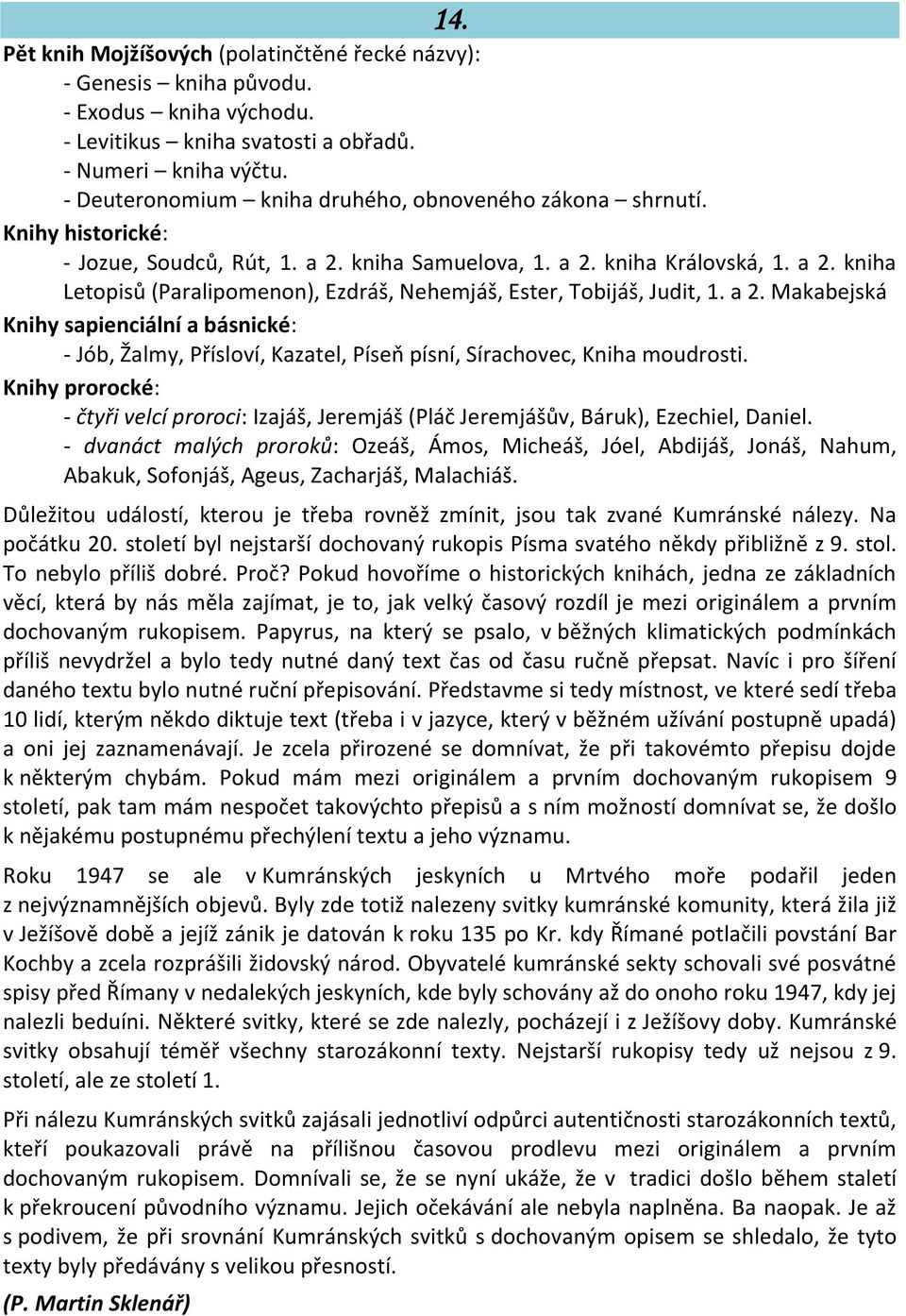 14.

Pět knih Mojžíšových (polatinčtěné řecké názvy):
- Genesis – kniha původu.
- Exodus – kniha východu.
- Levitikus – kniha svatosti a obřadů.
- Numeri – kniha výčtu.
- Deuteronomium – kniha druhého, obnoveného zákona – shrnutí.

Knihy historické:
- Jozue, Soudců, Rút, 1. a 2. kniha Samuelova, 1. a 2. kniha Královská, 1. a 2. kniha Letopisů (Paralipomenon), Ezdráš, Nehemjáš, Ester, Tobijáš, Judit, 1. a 2. Makabejská

Knihy sapienciální a básnické:
- Jób, Žalmy, Přísloví, Kazatel, Píseň písní, Sírachovec, Kniha moudrosti.

Knihy prorocké:
- čtyři velcí proroci: Izajáš, Jeremjáš (Pláč Jeremjášův, Báruk), Ezechiel, Daniel.
- dvanáct malých proroků: Ozeáš, Ámos, Micheáš, Jóel, Abdijáš, Jonáš, Nahum, Abakuk, Sofonjáš, Ageus, Zacharjáš, Malachiáš.

Důležitou událostí, kterou je třeba rovněž zmínit, jsou tak zvané Kumránské nálezy. Na počátku 20. století byl nejstarší dochovaný rukopis Písma svatého někdy přibližně z 9. stol. To nebylo příliš dobré. Proč? Pokud hovoříme o historických knihách, jedna ze základních věcí, která by nás měla zajímat, je to, jak velký časový rozdíl je mezi originálem a prvním dochovaným rukopisem. Papyrus, na který se psalo, v běžných klimatických podmínkách příliš nevydržel a bylo tedy nutné daný text čas od času ručně přepsat. Navíc i pro šíření daného textu bylo nutné ruční přepisování. Představme si tedy místnost, ve které sedí třeba 10 lidí, kterým někdo diktuje text (třeba i v jazyce, který v běžném užívání postupně upadá) a oni jej zaznamenávají. Je zcela přirozené se domnívat, že při takovémto přepisu dojde k některým chybám. Pokud mám mezi originálem a prvním dochovaným rukopisem 9 století, pak tam mám nespočet takovýchto přepisů a s ním možností domnívat se, že došlo k nějakému postupnému přechýlení textu a jeho významu.

Roku 1947 se ale v Kumránských jeskyních u Mrtvého moře podařil jeden z nejvýznamnějších objevů. Byly zde totiž nalezeny svitky kumránské komunity, která žila již v Ježíšově době a jejíž zánik je datován k roku 135 po Kr. kdy Římané potlačili povstání Bar Kochby a zcela rozprášili židovský národ. Obyvatelé kumránské sekty schovali své posvátné spisy před Římany v nedalekých jeskyních, kde byly schovány až do onoho roku 1947, kdy jej nalezli beduíni. Některé svitky, které se zde nalezly, pocházejí i z Ježíšovy doby. Kumránské svitky obsahují téměř všechny starozákonní texty. Nejstarší rukopisy tedy už nejsou z 9. století, ale ze století 1.

Při nálezu Kumránských svitků zajásali jednotliví odpůrci autentičnosti starozákonních textů, kteří poukazovali právě na přílišnou časovou prodlevu mezi originálem a prvním dochovaným rukopisem. Domnívali se, že se nyní ukáže, že v tradici došlo během staletí k překroucení původního významu. Jejich očekávání ale nebyla naplněna. Ba naopak. Je až s podivem, že při srovnání Kumránských svitků s dochovaným opisem se shledalo, že tyto texty byly předávány s velikou přesností.

(P. Martin Sklenář)